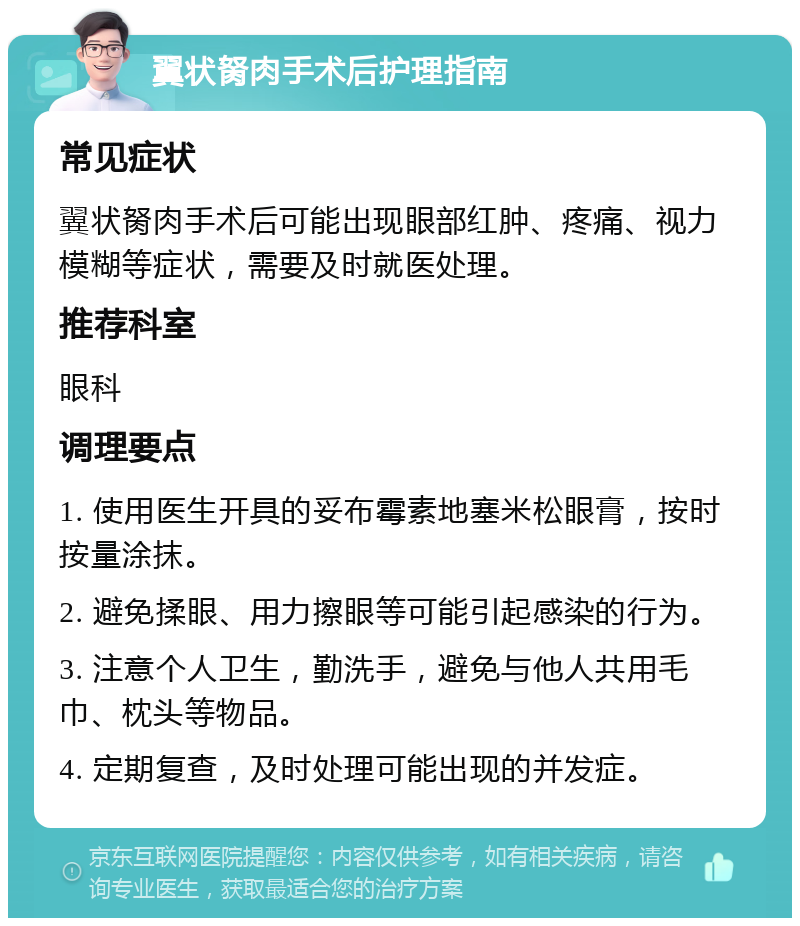 翼状胬肉手术后护理指南

常见症状

翼状胬肉手术后可能出现眼部红肿、疼痛、视力模糊等症状，需要及时就医处理。

推荐科室

眼科

调理要点

1. 使用医生开具的妥布霉素地塞米松眼膏，按时按量涂抹。

2. 避免揉眼、用力擦眼等可能引起感染的行为。

3. 注意个人卫生，勤洗手，避免与他人共用毛巾、枕头等物品。

4. 定期复查，及时处理可能出现的并发症。

京东互联网医院提醒您：内容仅供参考，如有相关疾病，请咨询专业医生，获取最适合您的治疗方案